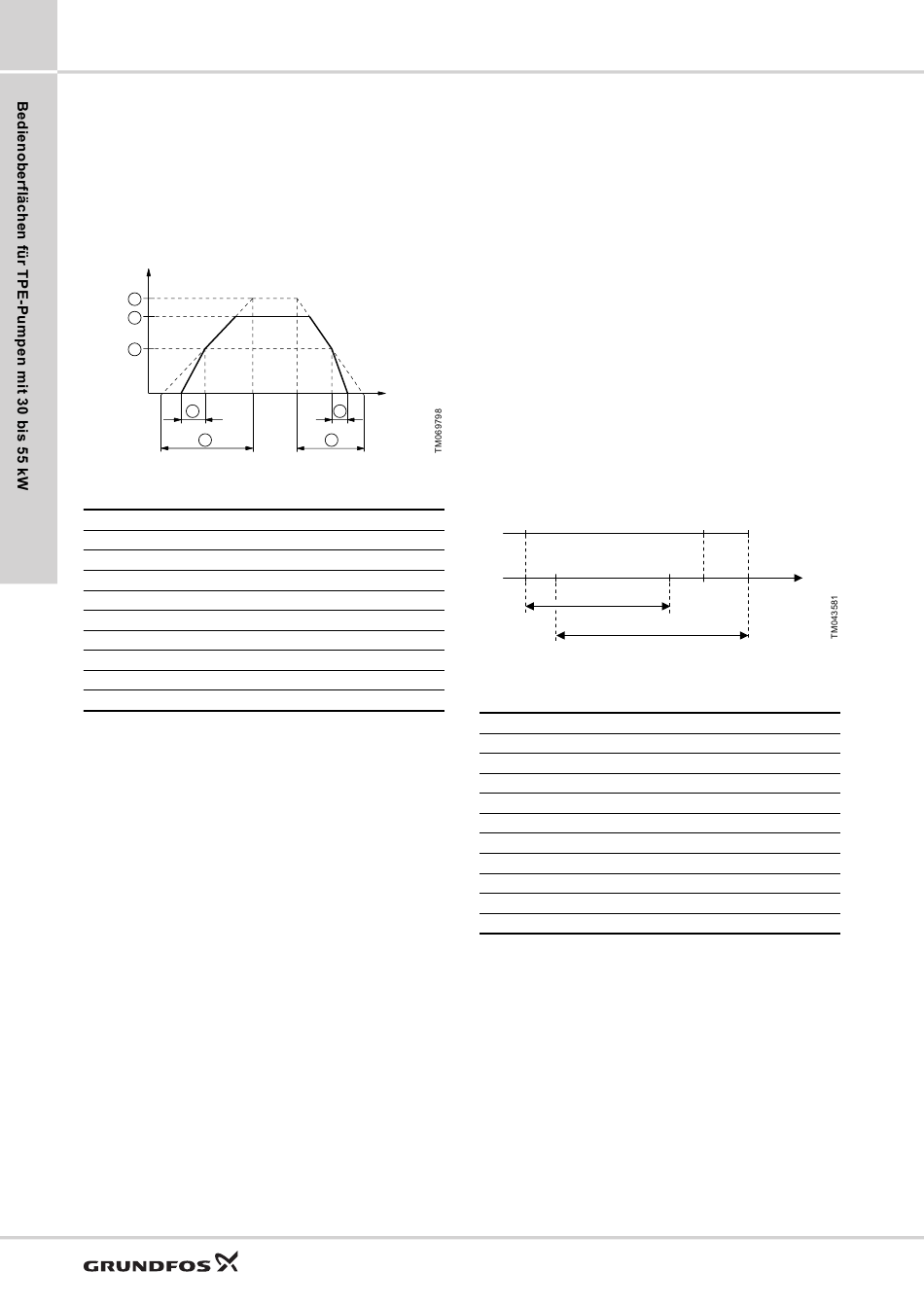 Bedienoberflächen für TPE-Pumpen mit 30 bis 55 kW

TM069798

TM043581

GRUNDFOS